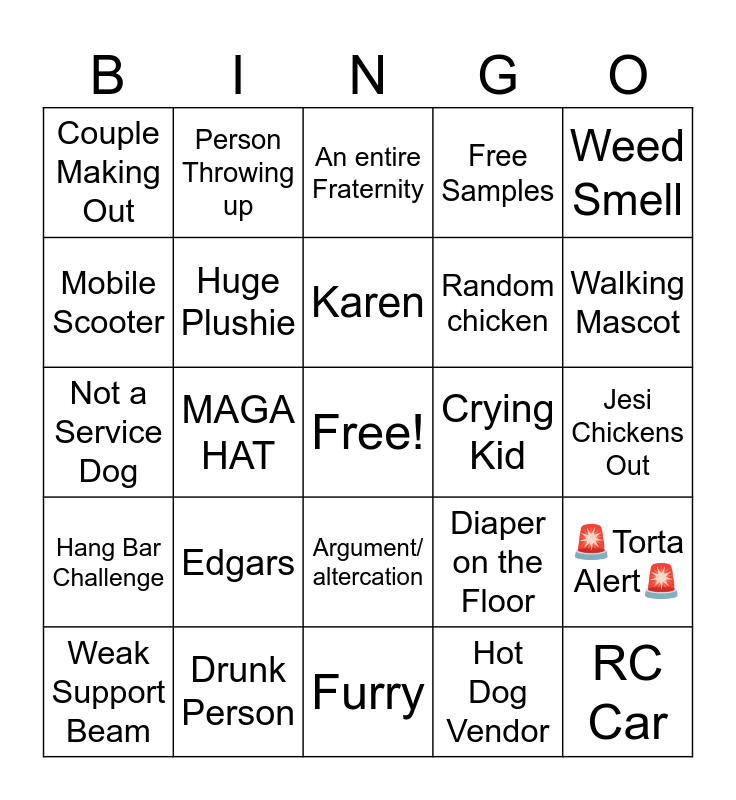 | B | I | N | G | O |
|---|---|---|---|---|
| Couple Making Out | Person Throwing up | An entire Fraternity | Free Samples | Weed Smell |
| Mobile Scooter | Huge Plushie | Karen | Random chicken | Walking Mascot |
| Not a Service Dog | MAGA HAT | Free! | Crying Kid | Jesi Chickens Out |
| Hang Bar Challenge | Edgars | Argument/ altercation | Diaper on the Floor | 🚨Torta Alert🚨 |
| Weak Support Beam | Drunk Person | Furry | Hot Dog Vendor | RC Car |